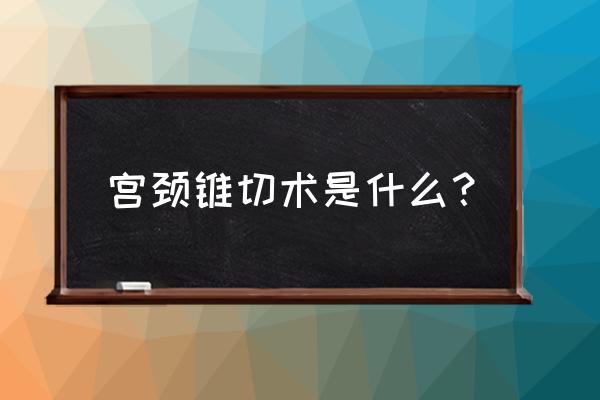 宫颈锥切术是什么？